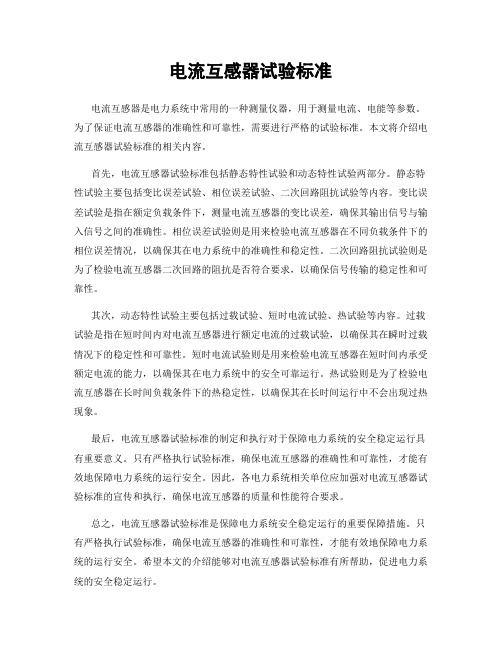 电流互感器试验标准

电流互感器是电力系统中常用的一种测量仪器，用于测量电流、电能等参数。为了保证电流互感器的准确性和可靠性，需要进行严格的试验标准。本文将介绍电流互感器试验标准的相关内容。

首先，电流互感器试验标准包括静态特性试验和动态特性试验两部分。静态特性试验主要包括变比误差试验、相位误差试验、二次回路阻抗试验等内容。变比误差试验是指在额定负载条件下，测量电流互感器的变比误差，确保其输出信号与输入信号之间的准确性。相位误差试验则是用来检验电流互感器在不同负载条件下的相位误差情况，以确保其在电力系统中的准确性和稳定性。二次回路阻抗试验则是为了检验电流互感器二次回路的阻抗是否符合要求，以确保信号传输的稳定性和可靠性。

其次，动态特性试验主要包括过载试验、短时电流试验、热试验等内容。过载试验是指在短时间内对电流互感器进行额定电流的过载试验，以确保其在瞬时过载情况下的稳定性和可靠性。短时电流试验则是用来检验电流互感器在短时间内承受额定电流的能力，以确保其在电力系统中的安全可靠运行。热试验则是为了检验电流互感器在长时间负载条件下的热稳定性，以确保其在长时间运行中不会出现过热现象。

最后，电流互感器试验标准的制定和执行对于保障电力系统的安全稳定运行具有重要意义。只有严格执行试验标准，确保电流互感器的准确性和可靠性，才能有效地保障电力系统的运行安全。因此，各电力系统相关单位应加强对电流互感器试验标准的宣传和执行，确保电流互感器的质量和性能符合要求。

总之，电流互感器试验标准是保障电力系统安全稳定运行的重要保障措施。只有严格执行试验标准，确保电流互感器的准确性和可靠性，才能有效地保障电力系统的运行安全。希望本文的介绍能够对电流互感器试验标准有所帮助，促进电力系统的安全稳定运行。